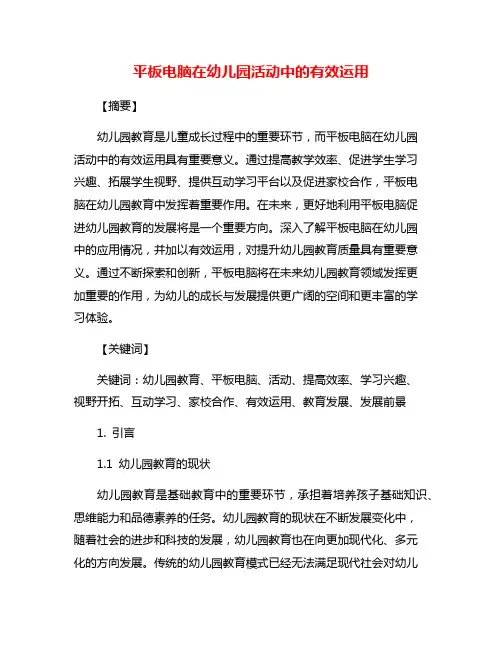 平板电脑在幼儿园活动中的有效运用

【摘要】

幼儿园教育是儿童成长过程中的重要环节，而平板电脑在幼儿园活动中的有效运用具有重要意义。通过提高教学效率、促进学生学习兴趣、拓展学生视野、提供互动学习平台以及促进家校合作，平板电脑在幼儿园教育中发挥着重要作用。在未来，更好地利用平板电脑促进幼儿园教育的发展将是一个重要方向。深入了解平板电脑在幼儿园中的应用情况，并加以有效运用，对提升幼儿园教育质量具有重要意义。通过不断探索和创新，平板电脑将在未来幼儿园教育领域发挥更加重要的作用，为幼儿的成长与发展提供更广阔的空间和更丰富的学习体验。

【关键词】

关键词：幼儿园教育、平板电脑、活动、提高效率、学习兴趣、视野开拓、互动学习、家校合作、有效运用、教育发展、发展前景

1. 引言

1.1 幼儿园教育的现状

幼儿园教育是基础教育中的重要环节，承担着培养孩子基础知识、思维能力和品德素养的任务。幼儿园教育的现状在不断发展变化中，随着社会的进步和科技的发展，幼儿园教育也在向更加现代化、多元化的方向发展。传统的幼儿园教育模式已经无法满足现代社会对幼儿